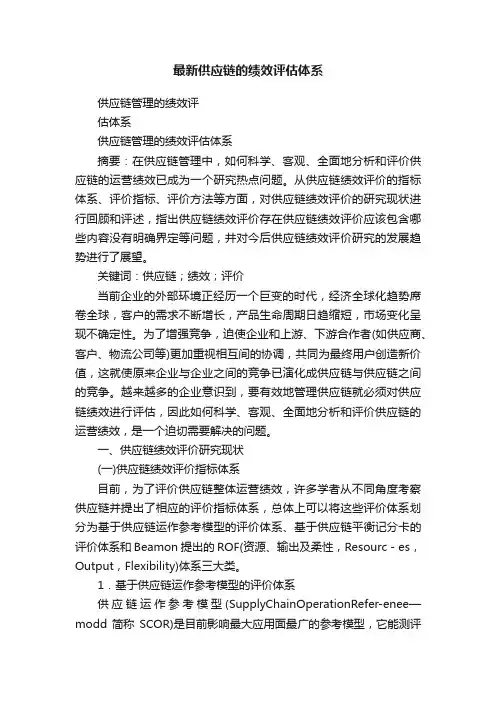 最新供应链的绩效评估体系

供应链管理的绩效评

估体系

供应链管理的绩效评估体系

摘要：在供应链管理中，如何科学、客观、全面地分析和评价供应链的运营绩效已成为一个研究热点问题。从供应链绩效评价的指标体系、评价指标、评价方法等方面，对供应链绩效评价的研究现状进行回顾和评述，指出供应链绩效评价存在供应链绩效评价应该包含哪些内容没有明确界定等问题，并对今后供应链绩效评价研究的发展趋势进行了展望。

关键词：供应链；绩效；评价

当前企业的外部环境正经历一个巨变的时代，经济全球化趋势席卷全球，客户的需求不断增长，产品生命周期日趋缩短，市场变化呈现不确定性。为了增强竞争，迫使企业和上游、下游合作者(如供应商、客户、物流公司等)更加重视相互间的协调，共同为最终用户创造新价值，这就使原来企业与企业之间的竞争已演化成供应链与供应链之间的竞争。越来越多的企业意识到，要有效地管理供应链就必须对供应链绩效进行评估，因此如何科学、客观、全面地分析和评价供应链的运营绩效，是一个迫切需要解决的问题。

一、供应链绩效评价研究现状

(一)供应链绩效评价指标体系

目前，为了评价供应链整体运营绩效，许多学者从不同角度考察供应链并提出了相应的评价指标体系，总体上可以将这些评价体系划分为基于供应链运作参考模型的评价体系、基于供应链平衡记分卡的评价体系和 Beamon 提出的 ROF(资源、输出及柔性，Resourc - es，Output，Flexibility)体系三大类。

1．基于供应链运作参考模型的评价体系

供应链运作参考模型(SupplyChainOperationRefer-enee—modd 简称 SCOR)是目前影响最大应用面最广的参考模型，它能测评